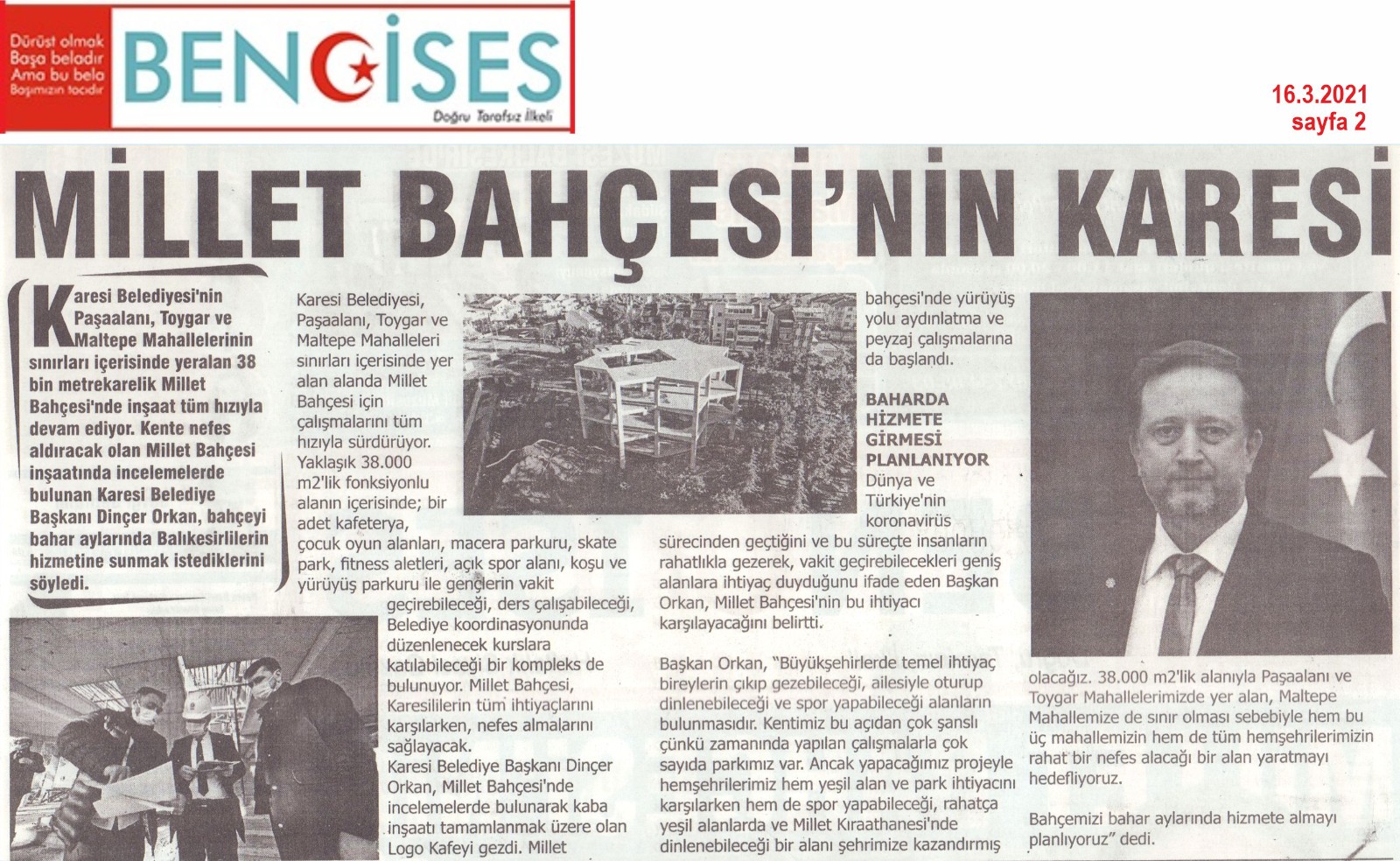 Dürüst olmak Başa beladır Ama bu bela Başımızın tacıdır

BENGİSES

Doğru Tarafsız İlkeli

16.3.2021
sayfa 2

MİLLET BAHÇESİ'NİN KARESİ

Karesi Belediyesi'nin Paşaalanı, Toygar ve Maltepe Mahallelerinin sınırları içerisinde yeralan 38 bin metrekarelik Millet Bahçesi'nde inşaat tüm hızıyla devam ediyor. Kente nefes aldıracak olan Millet Bahçesi inşaatında incelemelerde bulunan Karesi Belediye Başkanı Dinçer Orkan, bahçeyi bahar aylarında Balıkesirlilerin hizmetine sunmak istediklerini söyledi.

Karesi Belediyesi, Paşaalanı, Toygar ve Maltepe Mahalleleri sınırları içerisinde yer alan alanda Millet Bahçesi için çalışmalarını tüm hızıyla sürdürüyor. Yaklaşık 38.000 m2'lik fonksiyonlu alanın içerisinde; bir adet kafeterya, çocuk oyun alanları, macera parkuru, skate park, fitness aletleri, açık spor alanı, koşu ve yürüyüş parkuru ile gençlerin vakit geçirebileceği, ders çalışabileceği, Belediye koordinasyonunda düzenlenecek kurslara katılabileceği bir kompleks de bulunuyor. Millet Bahçesi, Karesililerin tüm ihtiyaçlarını karşılarken, nefes almalarını sağlayacak.

Karesi Belediye Başkanı Dinçer Orkan, Millet Bahçesi'nde incelemelerde bulunarak kaba inşaatı tamamlanmak üzere olan Logo Kafeyi gezdi. Millet bahçesi'nde yürüyüş yolu aydınlatma ve peyzaj çalışmalarına da başlandı.

BAHARDA HİZMETE GİRMESİ PLANLANIYOR

Dünya ve Türkiye'nin koronavirüs sürecinden geçtiğini ve bu süreçte insanların rahatlıkla gezerek, vakit geçirebilecekleri geniş alanlara ihtiyaç duyduğunu ifade eden Başkan Orkan, Millet Bahçesi'nin bu ihtiyacı karşılayacağını belirtti.

Başkan Orkan, "Büyükşehirlerde temel ihtiyaç bireylerin çıkıp gezebileceği, ailesiyle oturup dinlenebileceği ve spor yapabileceği alanların bulunmasıdır. Kentimiz bu açıdan çok şanslı çünkü zamanında yapılan çalışmalarla çok sayıda parkımız var. Ancak yapacağımız projeyle hemşehrilerimiz hem yeşil alan ve park ihtiyacını karşılarken hem de spor yapabileceği, rahatça yeşil alanlarda ve Millet Kıraathanesi'nde dinlenebileceği bir alanı şehrimize kazandırmış olacağız. 38.000 m2'lik alanıyla Paşaalanı ve Toygar Mahallelerimizde yer alan, Maltepe Mahallemize de sınır olması sebebiyle hem bu üç mahallemizin hem de tüm hemşehrilerimizin rahat bir nefes alacağı bir alan yaratmayı hedefliyoruz.

Bahçemizi bahar aylarında hizmete almayı planlıyoruz" dedi.